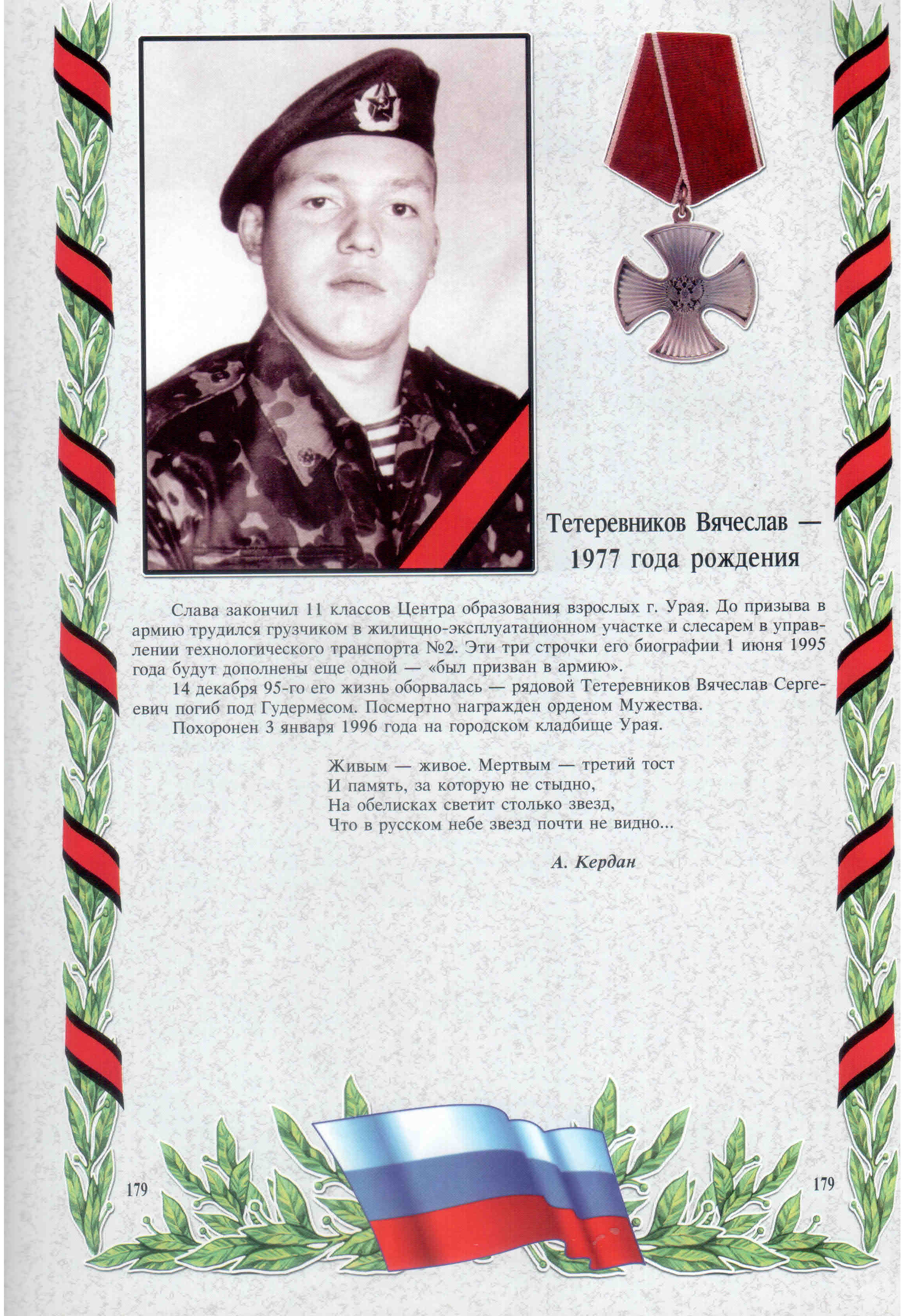 Тетеревников Вячеслав —
1977 года рождения

Слава закончил 11 классов Центра образования взрослых г. Урая. До призыва в армию трудился грузчиком в жилищно-эксплуатационном участке и слесарем в управлении технологического транспорта №2. Эти три строчки его биографии 1 июня 1995 года будут дополнены еще одной — «был призван в армию».

14 декабря 95-го его жизнь оборвалась — рядовой Тетеревников Вячеслав Сергеевич погиб под Гудермесом. Посмертно награжден орденом Мужества.

Похоронен 3 января 1996 года на городском кладбище Урая.

Живым — живое. Мертвым — третий тост
И память, за которую не стыдно,
На обелисках светит столько звезд,
Что в русском небе звезд почти не видно...

А. Кердан

179

179